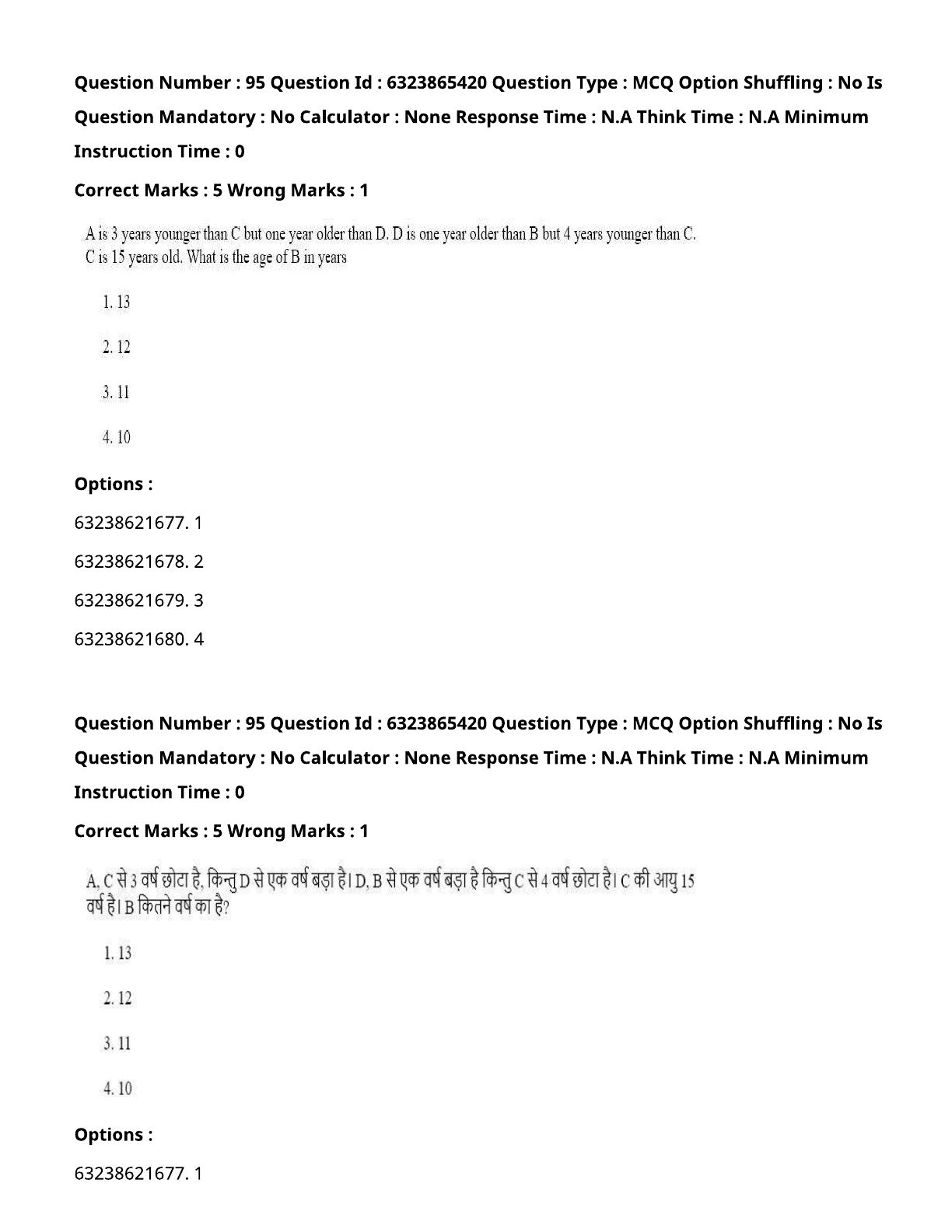 Question Number : 95 Question Id : 6323865420 Question Type : MCQ Option Shuffling : No Is Question Mandatory : No Calculator : None Response Time : N.A Think Time : N.A Minimum Instruction Time : 0

Correct Marks : 5 Wrong Marks : 1

A is 3 years younger than C but one year older than D. D is one year older than B but 4 years younger than C. C is 15 years old. What is the age of B in years

1. 13

2. 12

3. 11

4. 10

Options :

63238621677. 1

63238621678. 2

63238621679. 3

63238621680. 4

Question Number : 95 Question Id : 6323865420 Question Type : MCQ Option Shuffling : No Is Question Mandatory : No Calculator : None Response Time : N.A Think Time : N.A Minimum Instruction Time : 0

Correct Marks : 5 Wrong Marks : 1

A, C से 3 वर्ष छोटा है, किन्तु D से एक वर्ष बड़ा है। D, B से एक वर्ष बड़ा है किन्तु C से 4 वर्ष छोटा है। C की आयु 15 वर्ष है। B कितने वर्ष का है?

1. 13

2. 12

3. 11

4. 10

Options :

63238621677. 1